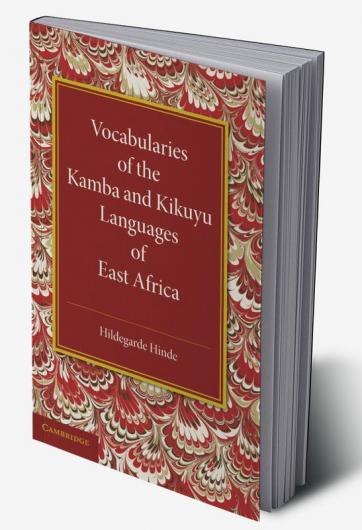 Vocabularies of the Kamba and Kikuyu Languages of East Africa

Hildegarde Hinde

CAMBRIDGE